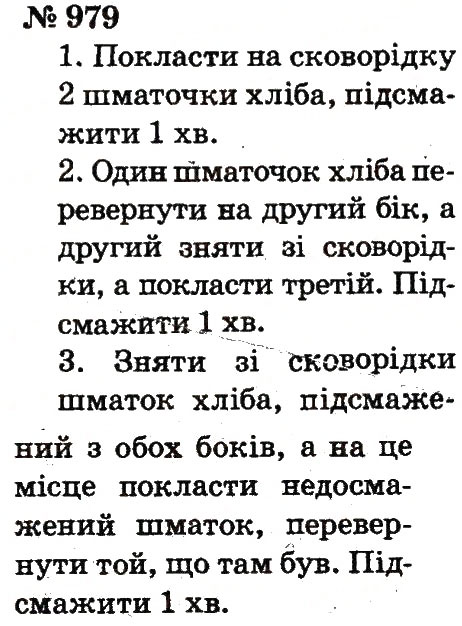 № 979

1. Покласти на сковорідку 2 шматочки хліба, підсмажити 1 хв.

2. Один шматочок хліба перевернути на другий бік, а другий зняти зі сковорідки, а покласти третій. Підсмажити 1 хв.

3. Зняти зі сковорідки шматок хліба, підсмажений з обох боків, а на це місце покласти недосмажений шматок, перевернути той, що там був. Підсмажити 1 хв.